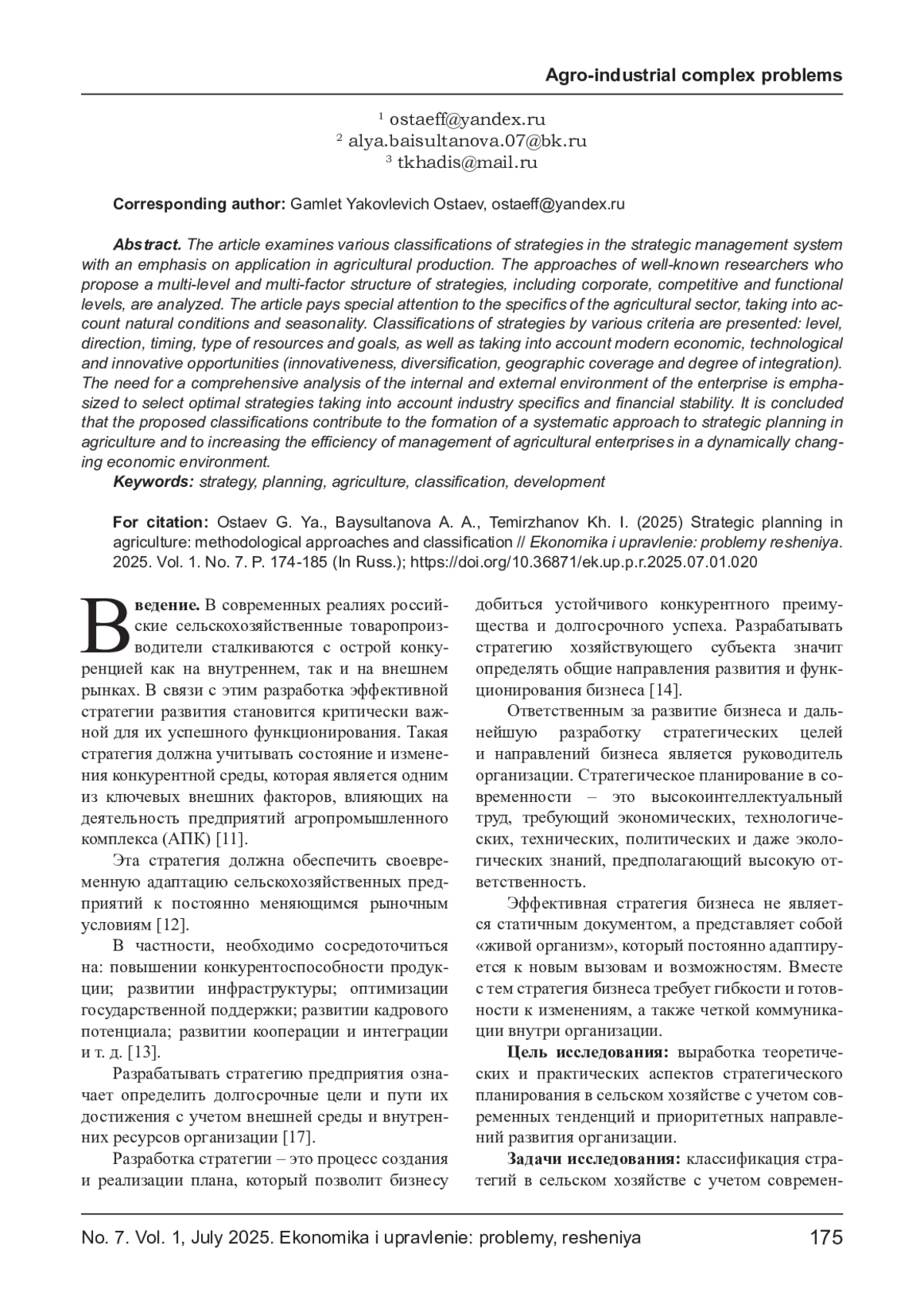 Agro-industrial complex problems

$^1$ ostaeff@yandex.ru
$^2$ alya.baisultanova.07@bk.ru
$^3$ tkhadis@mail.ru

Corresponding author: Gamlet Yakovlevich Ostaev, ostaeff@yandex.ru

Abstract. The article examines various classifications of strategies in the strategic management system with an emphasis on application in agricultural production. The approaches of well-known researchers who propose a multi-level and multi-factor structure of strategies, including corporate, competitive and functional levels, are analyzed. The article pays special attention to the specifics of the agricultural sector, taking into account natural conditions and seasonality. Classifications of strategies by various criteria are presented: level, direction, timing, type of resources and goals, as well as taking into account modern economic, technological and innovative opportunities (innovativeness, diversification, geographic coverage and degree of integration). The need for a comprehensive analysis of the internal and external environment of the enterprise is emphasized to select optimal strategies taking into account industry specifics and financial stability. It is concluded that the proposed classifications contribute to the formation of a systematic approach to strategic planning in agriculture and to increasing the efficiency of management of agricultural enterprises in a dynamically changing economic environment.
Keywords: strategy, planning, agriculture, classification, development

For citation: Ostaev G. Ya., Baysultanova A. A., Temirzhanov Kh. I. (2025) Strategic planning in agriculture: methodological approaches and classification // Ekonomika i upravlenie: problemy resheniya. 2025. Vol. 1. No. 7. P. 174-185 (In Russ.); https://doi.org/10.36871/ek.up.p.r.2025.07.01.020

Введение. В современных реалиях российские сельскохозяйственные товаропроизводители сталкиваются с острой конкуренцией как на внутреннем, так и на внешнем рынках. В связи с этим разработка эффективной стратегии развития становится критически важной для их успешного функционирования. Такая стратегия должна учитывать состояние и изменения конкурентной среды, которая является одним из ключевых внешних факторов, влияющих на деятельность предприятий агропромышленного комплекса (АПК) [11].

Эта стратегия должна обеспечить своевременную адаптацию сельскохозяйственных предприятий к постоянно меняющимся рыночным условиям [12].

В частности, необходимо сосредоточиться на: повышении конкурентоспособности продукции; развитии инфраструктуры; оптимизации государственной поддержки; развитии кадрового потенциала; развитии кооперации и интеграции и т. д. [13].

Разрабатывать стратегию предприятия означает определить долгосрочные цели и пути их достижения с учетом внешней среды и внутренних ресурсов организации [17].

Разработка стратегии – это процесс создания и реализации плана, который позволит бизнесу добиться устойчивого конкурентного преимущества и долгосрочного успеха. Разрабатывать стратегию хозяйствующего субъекта значит определять общие направления развития и функционирования бизнеса [14].

Ответственным за развитие бизнеса и дальнейшую разработку стратегических целей и направлений бизнеса является руководитель организации. Стратегическое планирование в современности – это высокоинтеллектуальный труд, требующий экономических, технологических, технических, политических и даже экологических знаний, предполагающий высокую ответственность.

Эффективная стратегия бизнеса не является статичным документом, а представляет собой «живой организм», который постоянно адаптируется к новым вызовам и возможностям. Вместе с тем стратегия бизнеса требует гибкости и готовности к изменениям, а также четкой коммуникации внутри организации.

Цель исследования: выработка теоретических и практических аспектов стратегического планирования в сельском хозяйстве с учетом современных тенденций и приоритетных направлений развития организации.

Задачи исследования: классификация стратегий в сельском хозяйстве с учетом современ-

No. 7. Vol. 1, July 2025. Ekonomika i upravlenie: problemy, resheniya 175